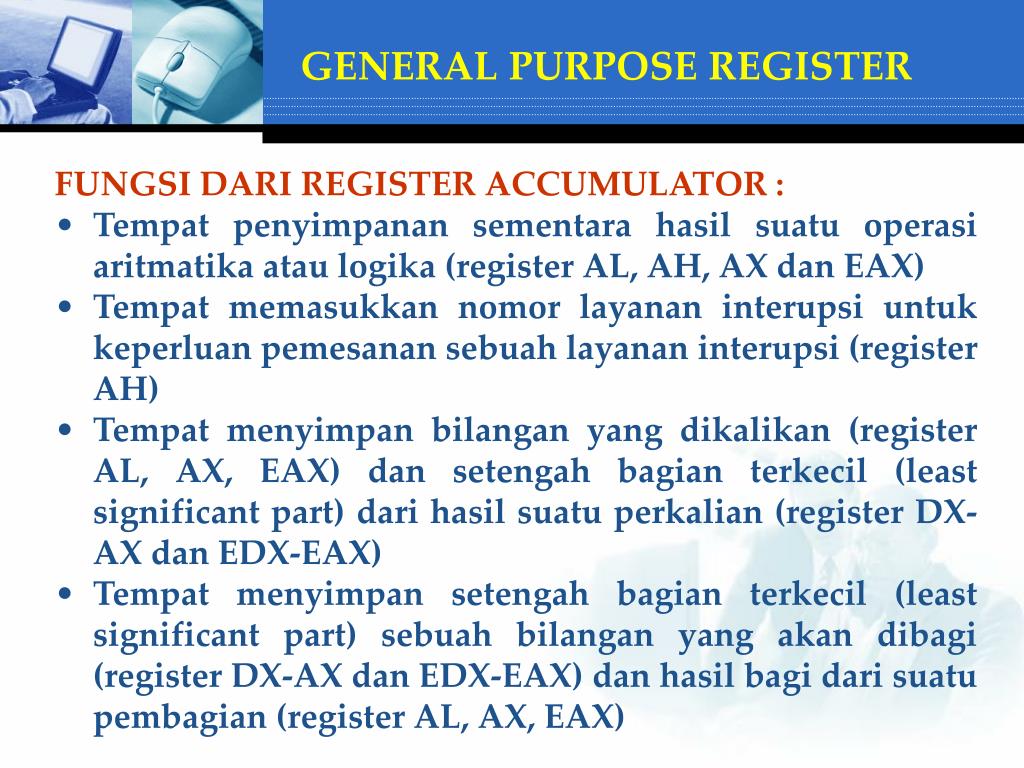 GENERAL PURPOSE REGISTER

FUNGSI DARI REGISTER ACCUMULATOR :

• Tempat penyimpanan sementara hasil suatu operasi aritmatika atau logika (register AL, AH, AX dan EAX)
• Tempat memasukkan nomor layanan interupsi untuk keperluan pemesanan sebuah layanan interupsi (register AH)
• Tempat menyimpan bilangan yang dikalikan (register AL, AX, EAX) dan setengah bagian terkecil (least significant part) dari hasil suatu perkalian (register DX-AX dan EDX-EAX)
• Tempat menyimpan setengah bagian terkecil (least significant part) sebuah bilangan yang akan dibagi (register DX-AX dan EDX-EAX) dan hasil bagi dari suatu pembagian (register AL, AX, EAX)